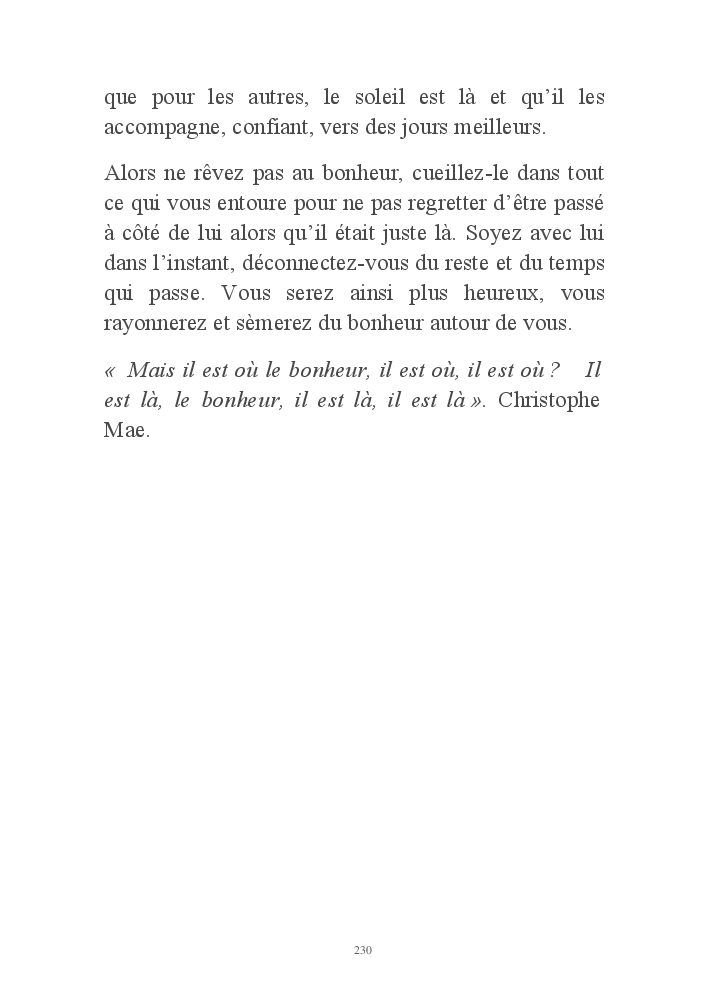 que pour les autres, le soleil est là et qu'il les accompagne, confiant, vers des jours meilleurs.

Alors ne rêvez pas au bonheur, cueillez-le dans tout ce qui vous entoure pour ne pas regretter d'être passé à côté de lui alors qu'il était juste là. Soyez avec lui dans l'instant, déconnectez-vous du reste et du temps qui passe. Vous serez ainsi plus heureux, vous rayonnerez et sèmerez du bonheur autour de vous.

« Mais il est où le bonheur, il est où, il est où ? Il est là, le bonheur, il est là, il est là ». Christophe Mae.

230